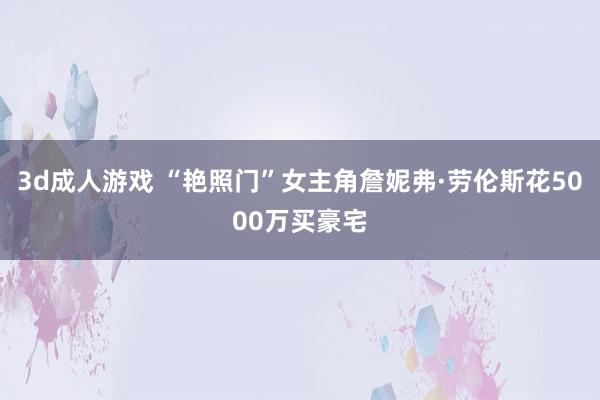 3d成人游戏 “艳照门”女主角詹妮弗·劳伦斯花5000万买豪宅